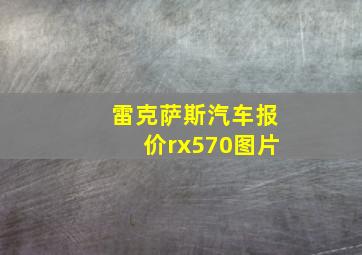 雷克萨斯汽车报价rx570图片